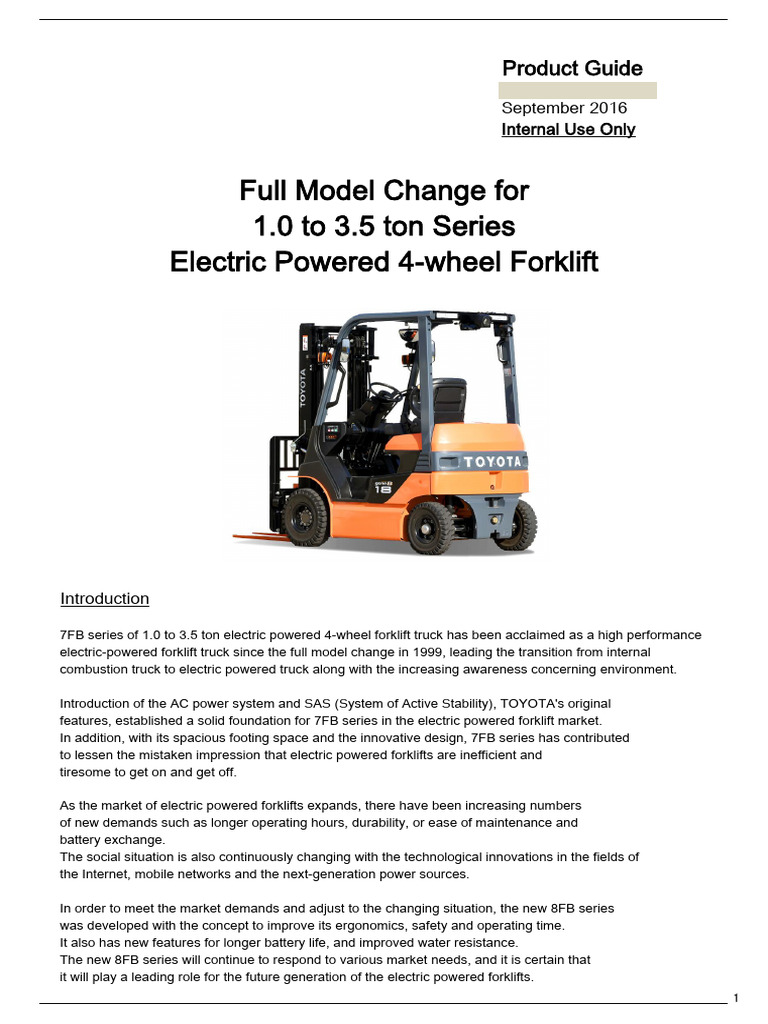 Product Guide

September 2016
Internal Use Only

Full Model Change for
1.0 to 3.5 ton Series
Electric Powered 4-wheel Forklift

TOYOTA

TOYOTA

18

Introduction

7FB series of 1.0 to 3.5 ton electric powered 4-wheel forklift truck has been acclaimed as a high performance electric-powered forklift truck since the full model change in 1999, leading the transition from internal combustion truck to electric powered truck along with the increasing awareness concerning environment.

Introduction of the AC power system and SAS (System of Active Stability), TOYOTA's original features, established a solid foundation for 7FB series in the electric powered forklift market.
In addition, with its spacious footing space and the innovative design, 7FB series has contributed to lessen the mistaken impression that electric powered forklifts are inefficient and tiresome to get on and get off.

As the market of electric powered forklifts expands, there have been increasing numbers of new demands such as longer operating hours, durability, or ease of maintenance and battery exchange.
The social situation is also continuously changing with the technological innovations in the fields of the Internet, mobile networks and the next-generation power sources.

In order to meet the market demands and adjust to the changing situation, the new 8FB series was developed with the concept to improve its ergonomics, safety and operating time.
It also has new features for longer battery life, and improved water resistance.
The new 8FB series will continue to respond to various market needs, and it is certain that it will play a leading role for the future generation of the electric powered forklifts.

1